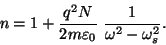 $n = 1 + \frac{q^2 N}{2m\varepsilon_0} \frac{1}{\omega^2 - \omega_s^2}.$